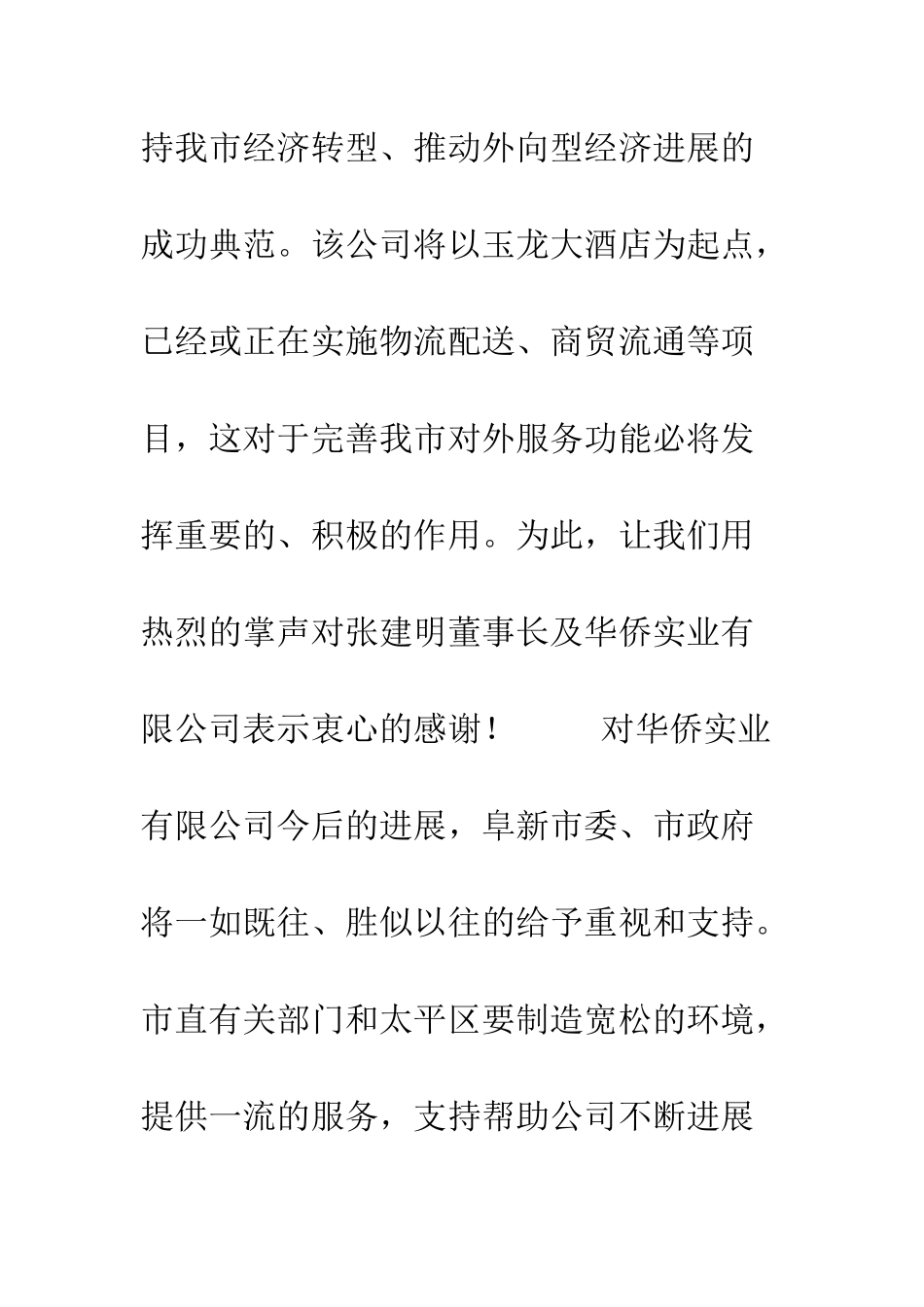 持我市经济转型、推动外向型经济进展的成功典范。该公司将以玉龙大酒店为起点，已经或正在实施物流配送、商贸流通等项目，这对于完善我市对外服务功能必将发挥重要的、积极的作用。为此，让我们用热烈的掌声对张建明董事长及华侨实业有限公司表示衷心的感谢！

对华侨实业有限公司今后的进展，阜新市委、市政府将一如既往、胜似以往的给予重视和支持。市直有关部门和太平区要制造宽松的环境，提供一流的服务，支持帮助公司不断进展